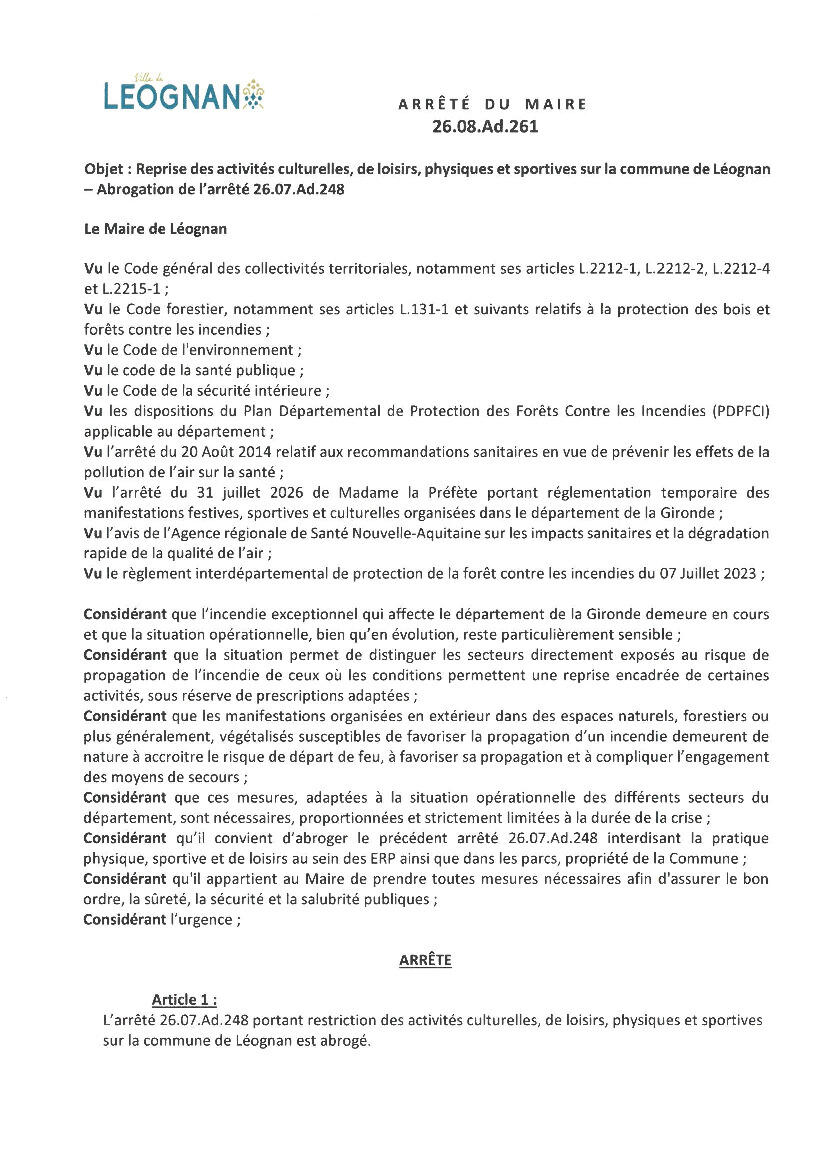 Ville de
LEOGNAN

ARRÊTÉ DU MAIRE
26.08.Ad.261

Objet : Reprise des activités culturelles, de loisirs, physiques et sportives sur la commune de Léognan – Abrogation de l'arrêté 26.07.Ad.248

Le Maire de Léognan

Vu le Code général des collectivités territoriales, notamment ses articles L.2212-1, L.2212-2, L.2212-4 et L.2215-1 ;
Vu le Code forestier, notamment ses articles L.131-1 et suivants relatifs à la protection des bois et forêts contre les incendies ;
Vu le Code de l'environnement ;
Vu le code de la santé publique ;
Vu le Code de la sécurité intérieure ;
Vu les dispositions du Plan Départemental de Protection des Forêts Contre les Incendies (PDPFCI) applicable au département ;
Vu l'arrêté du 20 Août 2014 relatif aux recommandations sanitaires en vue de prévenir les effets de la pollution de l'air sur la santé ;
Vu l'arrêté du 31 juillet 2026 de Madame la Préfète portant réglementation temporaire des manifestations festives, sportives et culturelles organisées dans le département de la Gironde ;
Vu l'avis de l'Agence régionale de Santé Nouvelle-Aquitaine sur les impacts sanitaires et la dégradation rapide de la qualité de l'air ;
Vu le règlement interdépartemental de protection de la forêt contre les incendies du 07 Juillet 2023 ;

Considérant que l'incendie exceptionnel qui affecte le département de la Gironde demeure en cours et que la situation opérationnelle, bien qu'en évolution, reste particulièrement sensible ;
Considérant que la situation permet de distinguer les secteurs directement exposés au risque de propagation de l'incendie de ceux où les conditions permettent une reprise encadrée de certaines activités, sous réserve de prescriptions adaptées ;
Considérant que les manifestations organisées en extérieur dans des espaces naturels, forestiers ou plus généralement, végétalisés susceptibles de favoriser la propagation d'un incendie demeurent de nature à accroitre le risque de départ de feu, à favoriser sa propagation et à compliquer l'engagement des moyens de secours ;
Considérant que ces mesures, adaptées à la situation opérationnelle des différents secteurs du département, sont nécessaires, proportionnées et strictement limitées à la durée de la crise ;
Considérant qu'il convient d'abroger le précédent arrêté 26.07.Ad.248 interdisant la pratique physique, sportive et de loisirs au sein des ERP ainsi que dans les parcs, propriété de la Commune ;
Considérant qu'il appartient au Maire de prendre toutes mesures nécessaires afin d'assurer le bon ordre, la sûreté, la sécurité et la salubrité publiques ;
Considérant l'urgence ;

ARRÊTE

Article 1 :
L'arrêté 26.07.Ad.248 portant restriction des activités culturelles, de loisirs, physiques et sportives sur la commune de Léognan est abrogé.